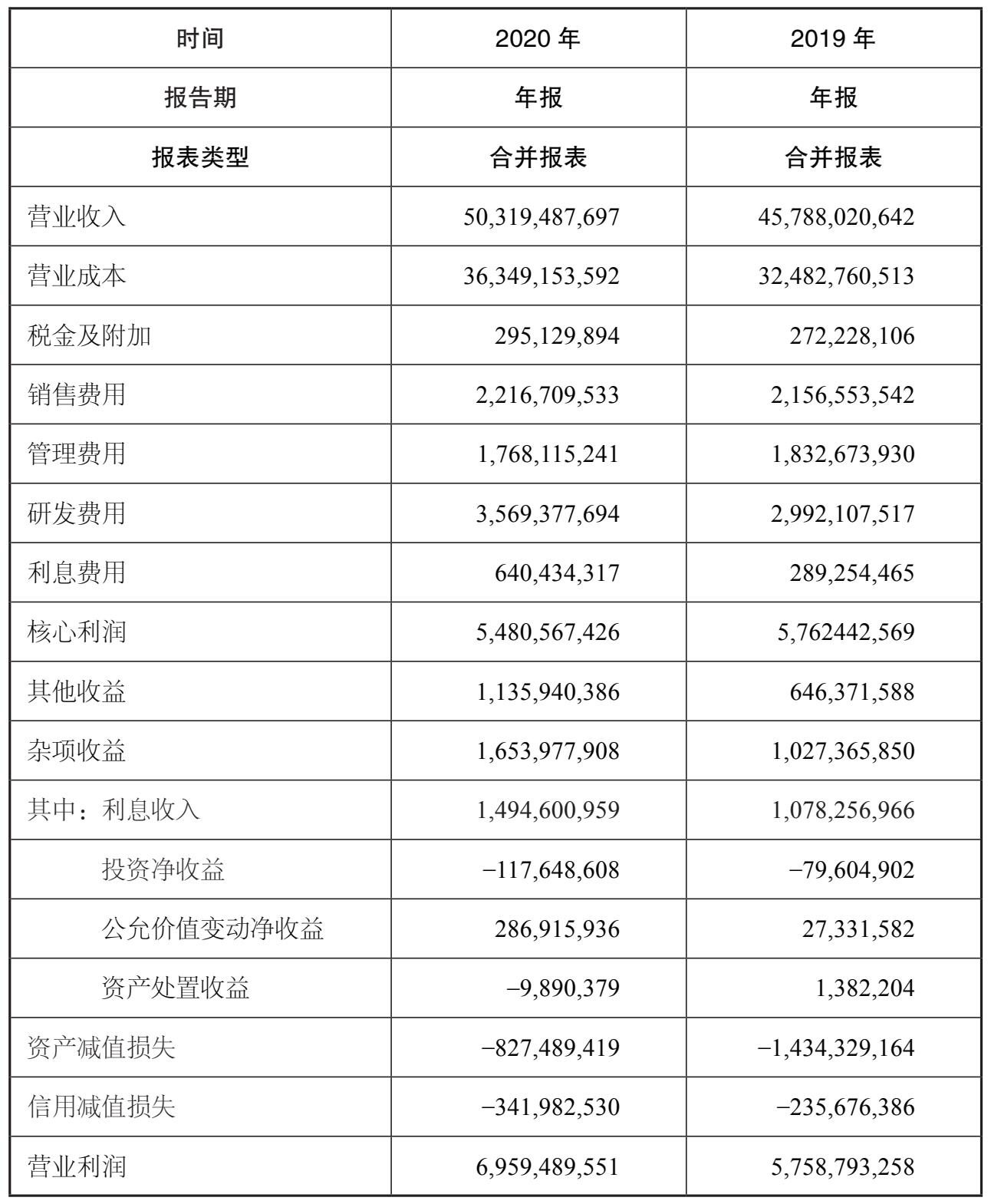 | 时间 | 2020 年 | 2019 年 |
|---|---|---|
| 报告期 | 年报 | 年报 |
| 报表类型 | 合并报表 | 合并报表 |
| 营业收入 | 50,319,487,697 | 45,788,020,642 |
| 营业成本 | 36,349,153,592 | 32,482,760,513 |
| 税金及附加 | 295,129,894 | 272,228,106 |
| 销售费用 | 2,216,709,533 | 2,156,553,542 |
| 管理费用 | 1,768,115,241 | 1,832,673,930 |
| 研发费用 | 3,569,377,694 | 2,992,107,517 |
| 利息费用 | 640,434,317 | 289,254,465 |
| 核心利润 | 5,480,567,426 | 5,762442,569 |
| 其他收益 | 1,135,940,386 | 646,371,588 |
| 杂项收益 | 1,653,977,908 | 1,027,365,850 |
| 其中：利息收入 | 1,494,600,959 | 1,078,256,966 |
| 投资净收益 | −117,648,608 | −79,604,902 |
| 公允价值变动净收益 | 286,915,936 | 27,331,582 |
| 资产处置收益 | −9,890,379 | 1,382,204 |
| 资产减值损失 | −827,489,419 | −1,434,329,164 |
| 信用减值损失 | −341,982,530 | −235,676,386 |
| 营业利润 | 6,959,489,551 | 5,758,793,258 |